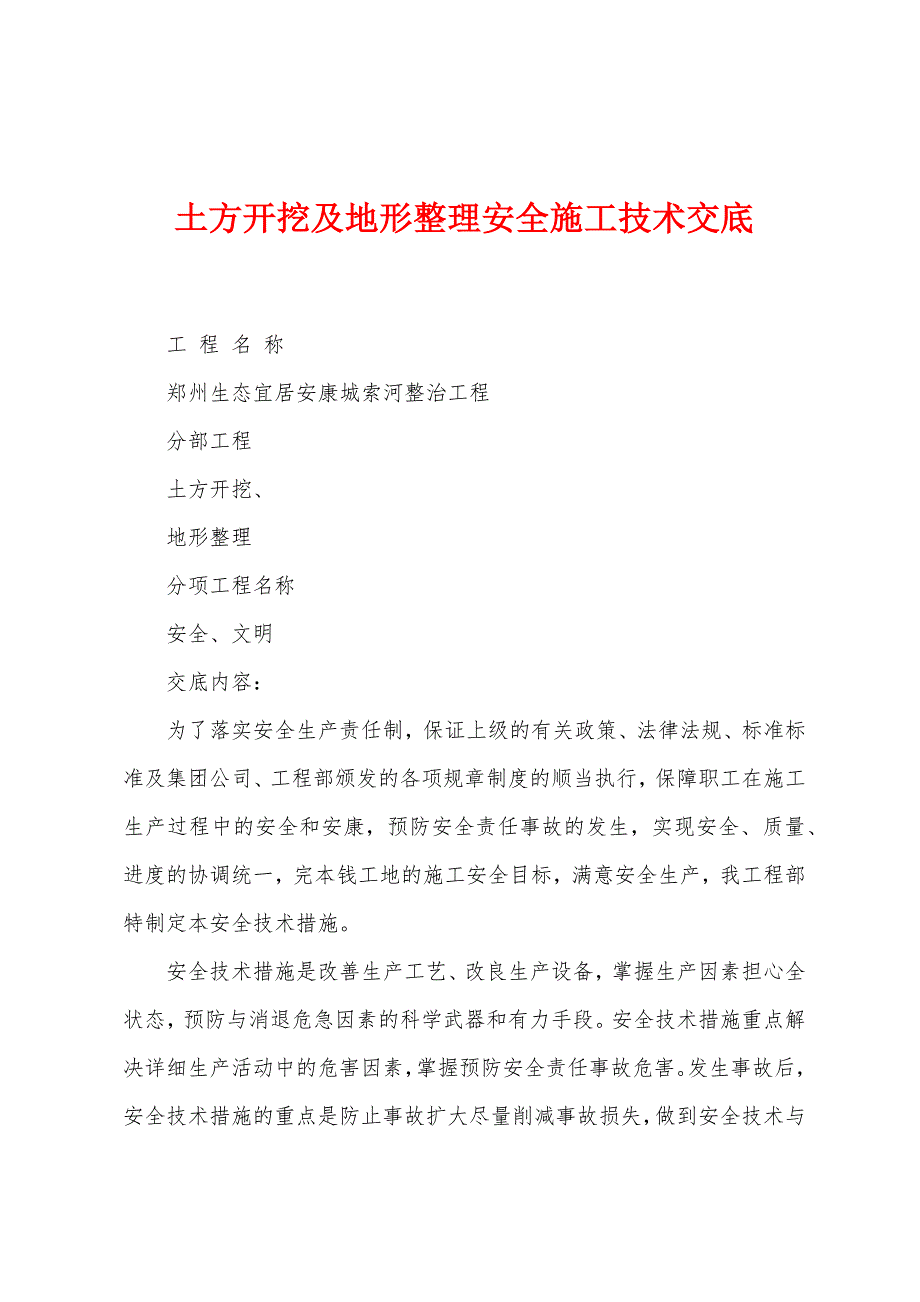 土方开挖及地形整理安全施工技术交底

工 程 名 称

郑州生态宜居安康城索河整治工程

分部工程

土方开挖、

地形整理

分项工程名称

安全、文明

交底内容：

为了落实安全生产责任制，保证上级的有关政策、法律法规、标准标准及集团公司、工程部颁发的各项规章制度的顺当执行，保障职工在施工生产过程中的安全和安康，预防安全责任事故的发生，实现安全、质量、进度的协调统一，完本钱工地的施工安全目标，满意安全生产，我工程部特制定本安全技术措施。

安全技术措施是改善生产工艺、改良生产设备，掌握生产因素担心全状态，预防与消退危急因素的科学武器和有力手段。安全技术措施重点解决详细生产活动中的危害因素，掌握预防安全责任事故危害。发生事故后，安全技术措施的重点是防止事故扩大尽量削减事故损失，做到安全技术与